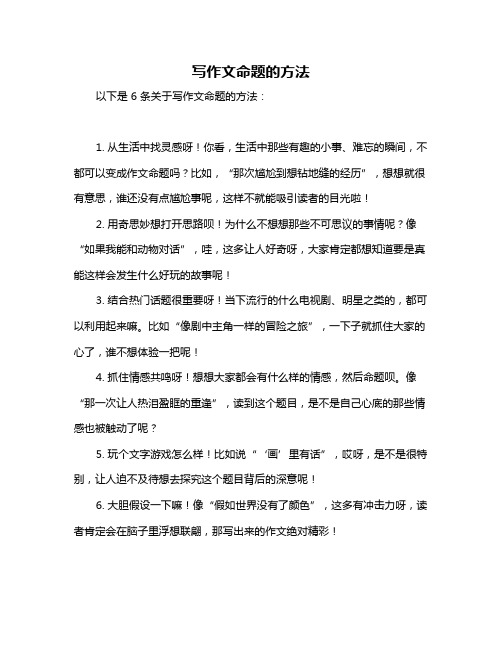 写作文命题的方法

以下是 6 条关于写作文命题的方法：

1. 从生活中找灵感呀！你看，生活中那些有趣的小事、难忘的瞬间，不都可以变成作文命题吗？比如，“那次尴尬到想钻地缝的经历”，想想就很有意思，谁还没有点尴尬事呢，这样不就能吸引读者的目光啦！

2. 用奇思妙想打开思路呗！为什么不想想那些不可思议的事情呢？像“如果我能和动物对话”，哇，这多让人好奇呀，大家肯定都想知道要是真能这样会发生什么好玩的故事呢！

3. 结合热门话题很重要呀！当下流行的什么电视剧、明星之类的，都可以利用起来嘛。比如“像剧中主角一样的冒险之旅”，一下子就抓住大家的心了，谁不想体验一把呢！

4. 抓住情感共鸣呀！想想大家都会有什么样的情感，然后命题呗。像“那一次让人热泪盈眶的重逢”，读到这个题目，是不是自己心底的那些情感也被触动了呢？

5. 玩个文字游戏怎么样！比如说“‘画’里有话”，哎呀，是不是很特别，让人迫不及待想去探究这个题目背后的深意呢！

6. 大胆假设一下嘛！像“假如世界没有了颜色”，这多有冲击力呀，读者肯定会在脑子里浮想联翩，那写出来的作文绝对精彩！